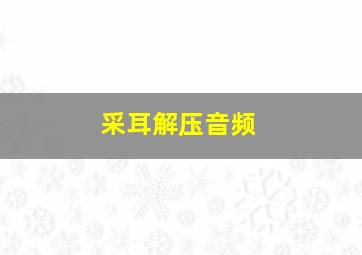 采耳解压音频